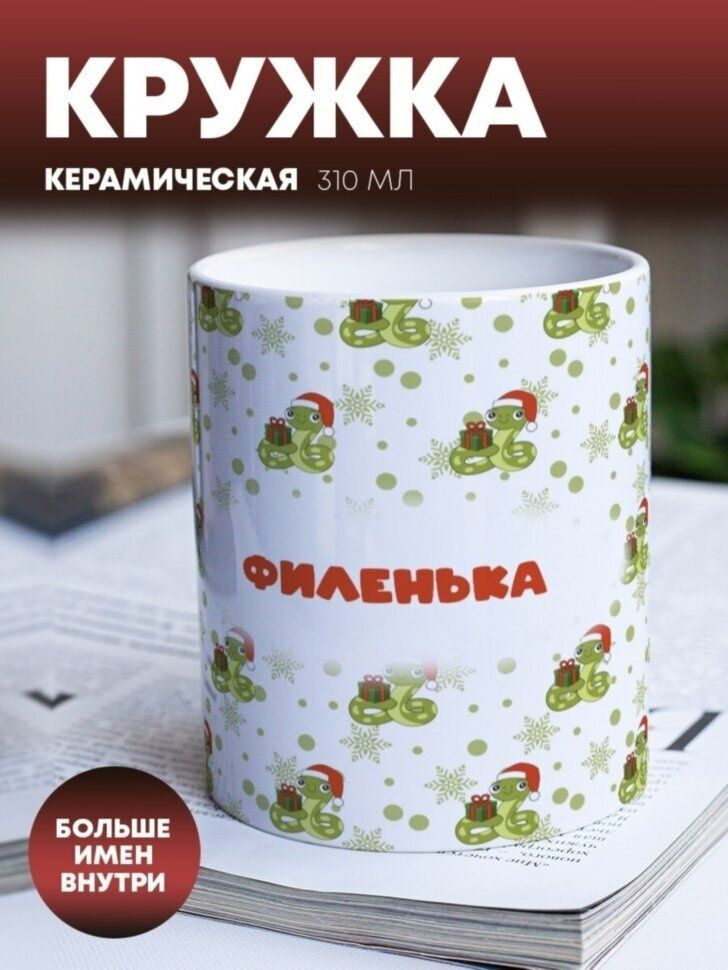 КРУЖКА

КЕРАМИЧЕСКАЯ 310 МЛ

ФИЛЕНЬКА

БОЛЬШЕ ИМЕН ВНУТРИ